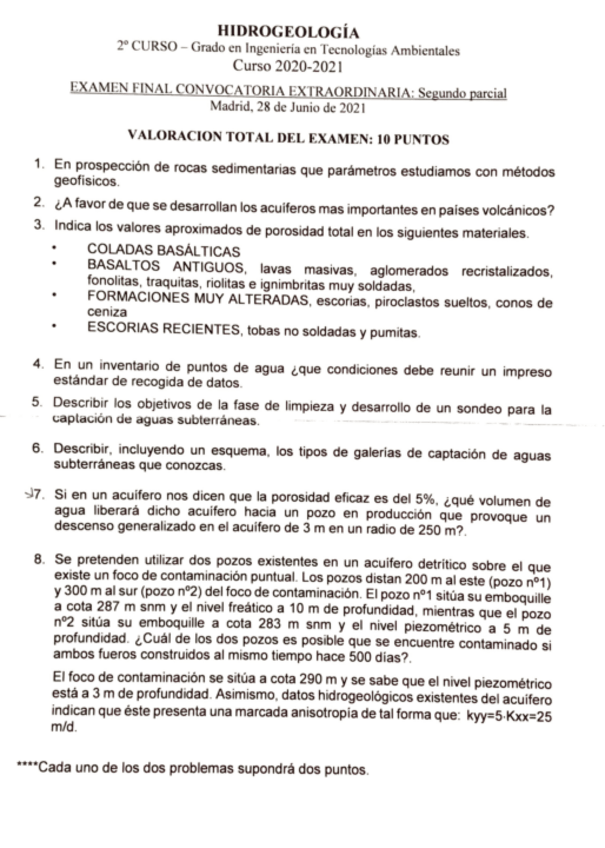 HIDROGEOLOGÍA
2º CURSO – Grado en Ingeniería en Tecnologías Ambientales
Curso 2020-2021

EXAMEN FINAL CONVOCATORIA EXTRAORDINARIA: Segundo parcial
Madrid, 28 de Junio de 2021

VALORACION TOTAL DEL EXAMEN: 10 PUNTOS

1. En prospección de rocas sedimentarias que parámetros estudiamos con métodos geofísicos.

2. ¿A favor de que se desarrollan los acuíferos mas importantes en países volcánicos?

3. Indica los valores aproximados de porosidad total en los siguientes materiales.
• COLADAS BASÁLTICAS
• BASALTOS ANTIGUOS, lavas masivas, aglomerados recristalizados, fonolitas, traquitas, riolitas e ignimbritas muy soldadas,
• FORMACIONES MUY ALTERADAS, escorias, piroclastos sueltos, conos de ceniza
• ESCORIAS RECIENTES, tobas no soldadas y pumitas.

4. En un inventario de puntos de agua ¿que condiciones debe reunir un impreso estándar de recogida de datos.

5. Describir los objetivos de la fase de limpieza y desarrollo de un sondeo para la captación de aguas subterráneas.

6. Describir, incluyendo un esquema, los tipos de galerías de captación de aguas subterráneas que conozcas.

7. Si en un acuífero nos dicen que la porosidad eficaz es del 5%, ¿qué volumen de agua liberará dicho acuífero hacia un pozo en producción que provoque un descenso generalizado en el acuífero de 3 m en un radio de 250 m?.

8. Se pretenden utilizar dos pozos existentes en un acuífero detrítico sobre el que existe un foco de contaminación puntual. Los pozos distan 200 m al este (pozo nº1) y 300 m al sur (pozo nº2) del foco de contaminación. El pozo nº1 sitúa su emboquille a cota 287 m snm y el nivel freático a 10 m de profundidad, mientras que el pozo nº2 sitúa su emboquille a cota 283 m snm y el nivel piezométrico a 5 m de profundidad. ¿Cuál de los dos pozos es posible que se encuentre contaminado si ambos fueros construidos al mismo tiempo hace 500 días?.

El foco de contaminación se sitúa a cota 290 m y se sabe que el nivel piezométrico está a 3 m de profundidad. Asimismo, datos hidrogeológicos existentes del acuífero indican que éste presenta una marcada anisotropía de tal forma que: kyy=5·Kxx=25 m/d.

****Cada uno de los dos problemas supondrá dos puntos.